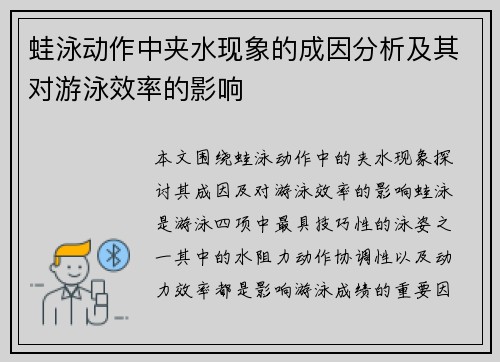 蛙泳动作中夹水现象的成因分析及其对游泳效率的影响

本文围绕蛙泳动作中的夹水现象探讨其成因及对游泳效率的影响蛙泳是游泳四项中最具技巧性的泳姿之一其中的水阻力动作协调性以及动力效率都是影响游泳成绩的重要因